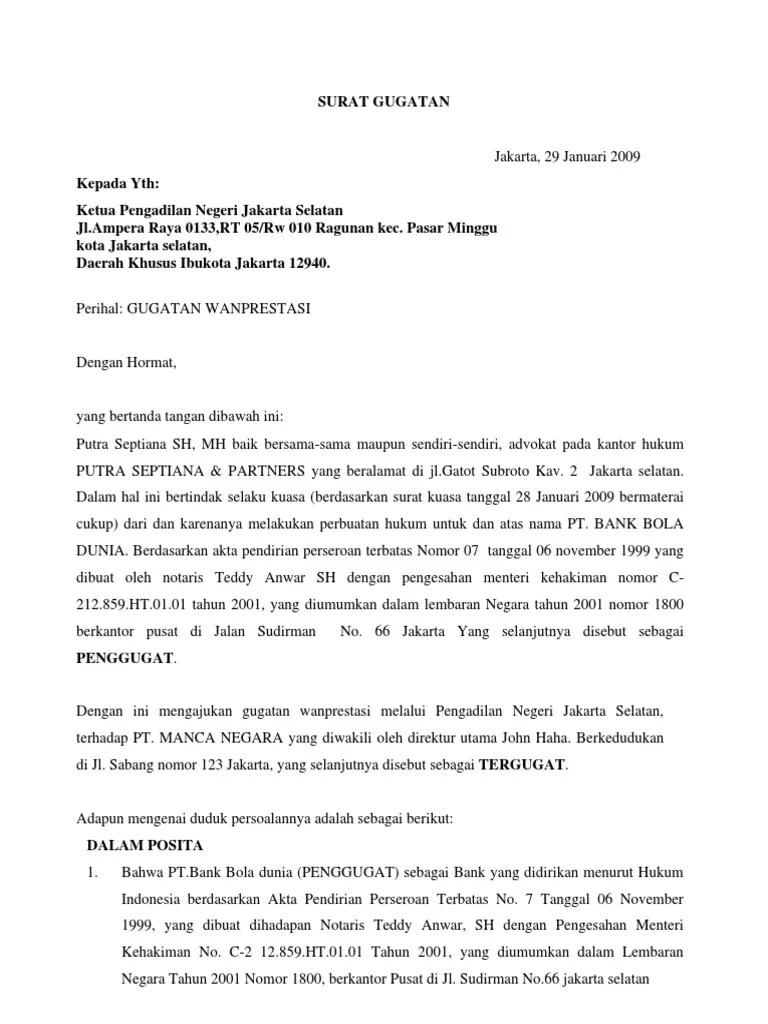 SURAT GUGATAN

Jakarta, 29 Januari 2009

Kepada Yth:

Ketua Pengadilan Negeri Jakarta Selatan
Jl.Ampera Raya 0133,RT 05/Rw 010 Ragunan kec. Pasar Minggu
kota Jakarta selatan,
Daerah Khusus Ibukota Jakarta 12940.

Perihal: GUGATAN WANPRESTASI

Dengan Hormat,

yang bertanda tangan dibawah ini:

Putra Septiana SH, MH baik bersama-sama maupun sendiri-sendiri, advokat pada kantor hukum PUTRA SEPTIANA & PARTNERS yang beralamat di jl.Gatot Subroto Kav. 2 Jakarta selatan. Dalam hal ini bertindak selaku kuasa (berdasarkan surat kuasa tanggal 28 Januari 2009 bermaterai cukup) dari dan karenanya melakukan perbuatan hukum untuk dan atas nama PT. BANK BOLA DUNIA. Berdasarkan akta pendirian perseroan terbatas Nomor 07 tanggal 06 november 1999 yang dibuat oleh notaris Teddy Anwar SH dengan pengesahan menteri kehakiman nomor C-212.859.HT.01.01 tahun 2001, yang diumumkan dalam lembaran Negara tahun 2001 nomor 1800 berkantor pusat di Jalan Sudirman No. 66 Jakarta Yang selanjutnya disebut sebagai PENGGUGAT.

Dengan ini mengajukan gugatan wanprestasi melalui Pengadilan Negeri Jakarta Selatan, terhadap PT. MANCA NEGARA yang diwakili oleh direktur utama John Haha. Berkedudukan di Jl. Sabang nomor 123 Jakarta, yang selanjutnya disebut sebagai TERGUGAT.

Adapun mengenai duduk persoalannya adalah sebagai berikut:

DALAM POSITA

1. Bahwa PT.Bank Bola dunia (PENGGUGAT) sebagai Bank yang didirikan menurut Hukum Indonesia berdasarkan Akta Pendirian Perseroan Terbatas No. 7 Tanggal 06 November 1999, yang dibuat dihadapan Notaris Teddy Anwar, SH dengan Pengesahan Menteri Kehakiman No. C-2 12.859.HT.01.01 Tahun 2001, yang diumumkan dalam Lembaran Negara Tahun 2001 Nomor 1800, berkantor Pusat di Jl. Sudirman No.66 jakarta selatan